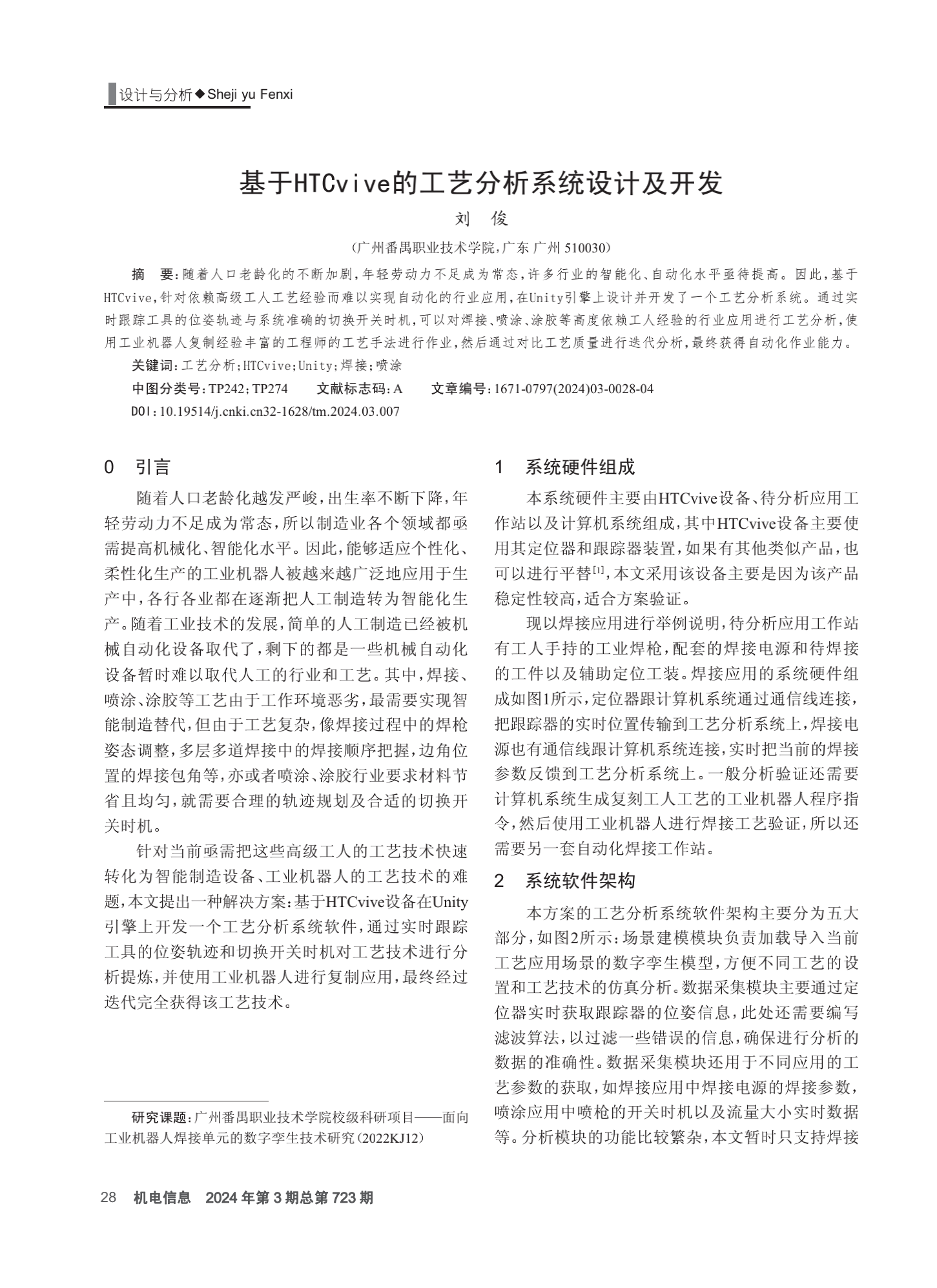 设计与分析◆Sheji yu Fenxi

基于HTCvive的工艺分析系统设计及开发

刘 俊

（广州番禺职业技术学院，广东 广州 510030）

摘 要：随着人口老龄化的不断加剧，年轻劳动力不足成为常态，许多行业的智能化、自动化水平亟待提高。因此，基于HTCvive，针对依赖高级工人工艺经验而难以实现自动化的行业应用，在Unity引擎上设计并开发了一个工艺分析系统。通过实时跟踪工具的位姿轨迹与系统准确的切换开关时机，可以对焊接、喷涂、涂胶等高度依赖工人经验的行业应用进行工艺分析，使用工业机器人复制经验丰富的工程师的工艺手法进行作业，然后通过对比工艺质量进行迭代分析，最终获得自动化作业能力。

关键词：工艺分析；HTCvive；Unity；焊接；喷涂

中图分类号：TP242；TP274 文献标志码：A 文章编号：1671-0797(2024)03-0028-04

DOI：10.19514/j.cnki.cn32-1628/tm.2024.03.007

0 引言

随着人口老龄化越发严峻，出生率不断下降，年轻劳动力不足成为常态，所以制造业各个领域都亟需提高机械化、智能化水平。因此，能够适应个性化、柔性化生产的工业机器人被越来越广泛地应用于生产中，各行各业都在逐渐把人工制造转为智能化生产。随着工业技术的发展，简单的人工制造已经被机械自动化设备取代了，剩下的都是一些机械自动化设备暂时难以取代人工的行业和工艺。其中，焊接、喷涂、涂胶等工艺由于工作环境恶劣，最需要实现智能制造替代，但由于工艺复杂，像焊接过程中的焊枪姿态调整，多层多道焊接中的焊接顺序把握，边角位置的焊接包角等，亦或者喷涂、涂胶行业要求材料节省且均匀，就需要合理的轨迹规划及合适的切换开关时机。

针对当前亟需把这些高级工人的工艺技术快速转化为智能制造设备、工业机器人的工艺技术的难题，本文提出一种解决方案：基于HTCvive设备在Unity引擎上开发一个工艺分析系统软件，通过实时跟踪工具的位姿轨迹和切换开关时机对工艺技术进行分析提炼，并使用工业机器人进行复制应用，最终经过迭代完全获得该工艺技术。

研究课题：广州番禺职业技术学院校级科研项目——面向工业机器人焊接单元的数字孪生技术研究（2022KJ12）

1 系统硬件组成

本系统硬件主要由HTCvive设备、待分析应用工作站以及计算机系统组成，其中HTCvive设备主要使用其定位器和跟踪器装置，如果有其他类似产品，也可以进行平替$^{[1]}$，本文采用该设备主要是因为该产品稳定性较高，适合方案验证。

现以焊接应用进行举例说明，待分析应用工作站有工人手持的工业焊枪，配套的焊接电源和待焊接的工件以及辅助定位工装。焊接应用的系统硬件组成如图1所示，定位器跟计算机系统通过通信线连接，把跟踪器的实时位置传输到工艺分析系统上，焊接电源也有通信线跟计算机系统连接，实时把当前的焊接参数反馈到工艺分析系统上。一般分析验证还需要计算机系统生成复刻工人工艺的工业机器人程序指令，然后使用工业机器人进行焊接工艺验证，所以还需要另一套自动化焊接工作站。

2 系统软件架构

本方案的工艺分析系统软件架构主要分为五大部分，如图2所示：场景建模模块负责加载导入当前工艺应用场景的数字孪生模型，方便不同工艺的设置和工艺技术的仿真分析。数据采集模块主要通过定位器实时获取跟踪器的位姿信息，此处还需要编写滤波算法，以过滤一些错误的信息，确保进行分析的数据的准确性。数据采集模块还用于不同应用的工艺参数的获取，如焊接应用中焊接电源的焊接参数，喷涂应用中喷枪的开关时机以及流量大小实时数据等。分析模块的功能比较繁杂，本文暂时只支持焊接

28 机电信息 2024年第3期总第723期